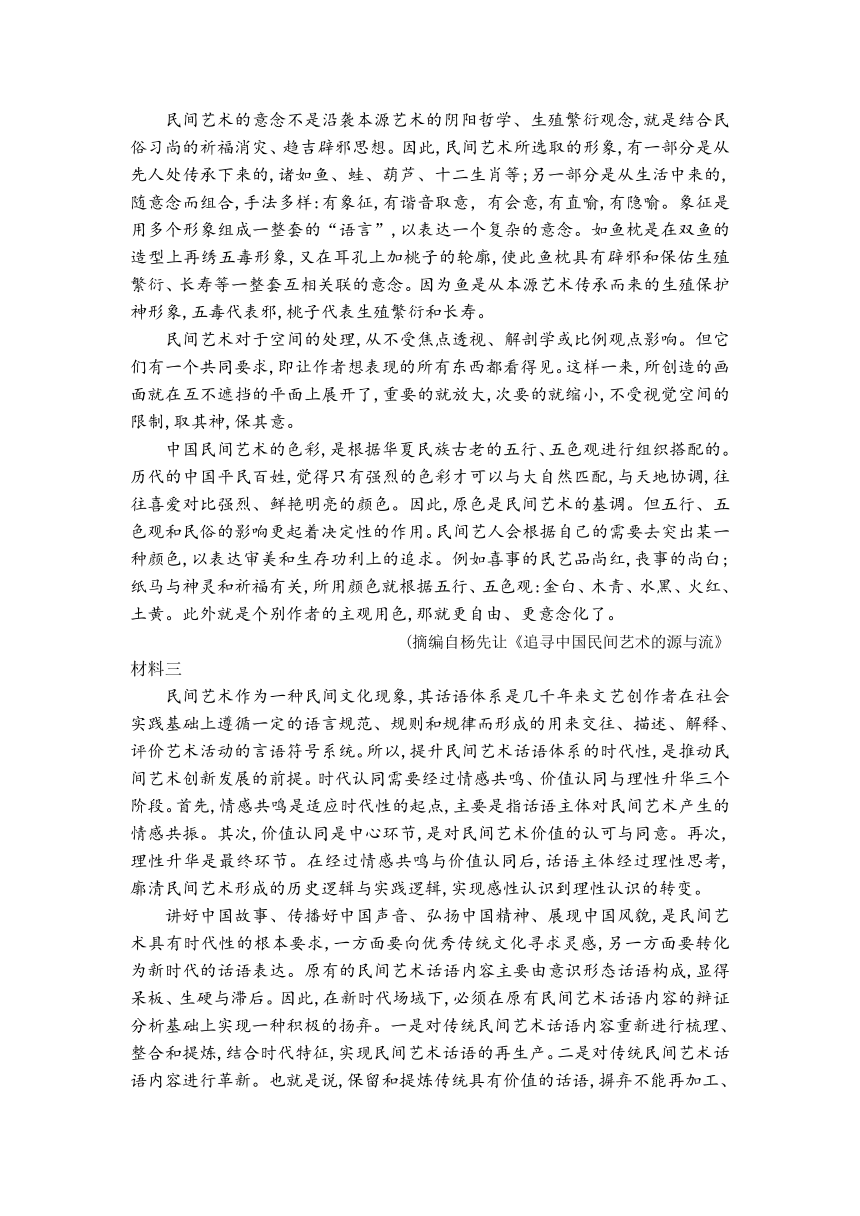 民间艺术的意念不是沿袭本源艺术的阴阳哲学、生殖繁衍观念，就是结合民俗习尚的祈福消灾、趋吉辟邪思想。因此，民间艺术所选取的形象，有一部分是从先人处传承下来的，诸如鱼、蛙、葫芦、十二生肖等；另一部分是从生活中来的，随意念而组合，手法多样：有象征，有谐音取意，有会意，有直喻，有隐喻。象征是用多个形象组成一整套的“语言”，以表达一个复杂的意念。如鱼枕是在双鱼的造型上再绣五毒形象，又在耳孔上加桃子的轮廓，使此鱼枕具有辟邪和保佑生殖繁衍、长寿等一整套互相关联的意念。因为鱼是从本源艺术传承而来的生殖保护神形象，五毒代表邪，桃子代表生殖繁衍和长寿。

民间艺术对于空间的处理，从不受焦点透视、解剖学或比例观点影响。但它们有一个共同要求，即让作者想表现的所有东西都看得见。这样一来，所创造的画面就在互不遮挡的平面上展开了，重要的就放大，次要的就缩小，不受视觉空间的限制，取其神，保其意。

中国民间艺术的色彩，是根据华夏民族古老的五行、五色观进行组织搭配的。历代的中国平民百姓，觉得只有强烈的色彩才可以与大自然匹配，与天地协调，往往喜爱对比强烈、鲜艳明亮的颜色。因此，原色是民间艺术的基调。但五行、五色观和民俗的影响更起着决定性的作用。民间艺人会根据自己的需要去突出某一种颜色，以表达审美和生存功利上的追求。例如喜事的民艺品尚红，丧事的尚白；纸马与神灵和祈福有关，所用颜色就根据五行、五色观：金白、木青、水黑、火红、土黄。此外就是个别作者的主观用色，那就更自由、更意念化了。

（摘编自杨先让《追寻中国民间艺术的源与流》

材料三

民间艺术作为一种民间文化现象，其话语体系是几千年来文艺创作者在社会实践基础上遵循一定的语言规范、规则和规律而形成的用来交往、描述、解释、评价艺术活动的言语符号系统。所以，提升民间艺术话语体系的时代性，是推动民间艺术创新发展的前提。时代认同需要经过情感共鸣、价值认同与理性升华三个阶段。首先，情感共鸣是适应时代性的起点，主要是指话语主体对民间艺术产生的情感共振。其次，价值认同是中心环节，是对民间艺术价值的认可与同意。再次，理性升华是最终环节。在经过情感共鸣与价值认同后，话语主体经过理性思考，廓清民间艺术形成的历史逻辑与实践逻辑，实现感性认识到理性认识的转变。

讲好中国故事、传播好中国声音、弘扬中国精神、展现中国风貌，是民间艺术具有时代性的根本要求，一方面要向优秀传统文化寻求灵感，另一方面要转化为新时代的话语表达。原有的民间艺术话语内容主要由意识形态话语构成，显得呆板、生硬与滞后。因此，在新时代场域下，必须在原有民间艺术话语内容的辩证分析基础上实现一种积极的扬弃。一是对传统民间艺术话语内容重新进行梳理、整合和提炼，结合时代特征，实现民间艺术话语的再生产。二是对传统民间艺术话语内容进行革新。也就是说，保留和提炼传统具有价值的话语，摒弃不能再加工、